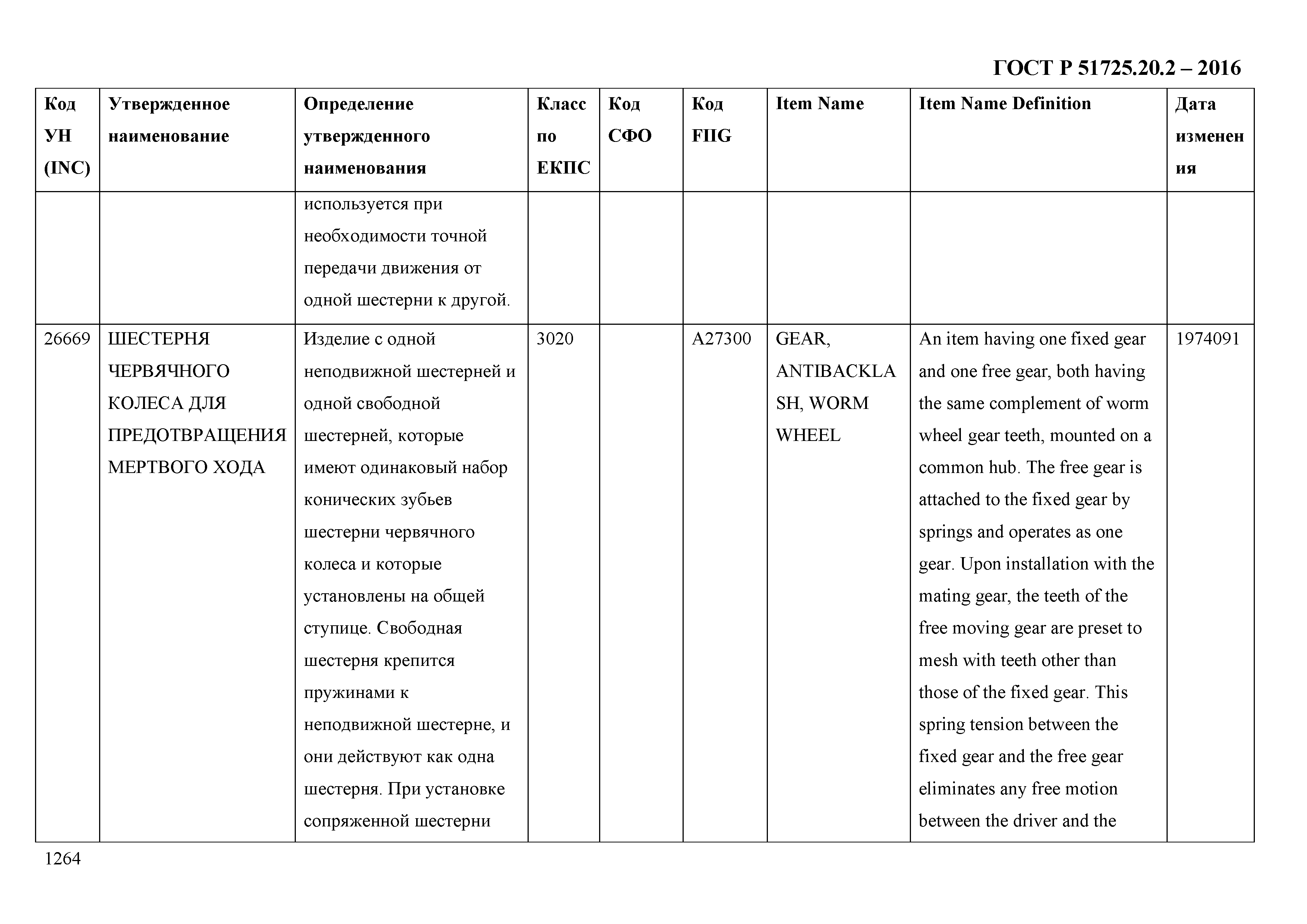 ГОСТ Р 51725.20.2 – 2016

| Код УН (INC) | Утвержденное наименование | Определение утвержденного наименования | Класс по ЕКПС | Код СФО | Код FIIG | Item Name | Item Name Definition | Дата изменения |
|---|---|---|---|---|---|---|---|---|
| | | используется при необходимости точной передачи движения от одной шестерни к другой. | | | | | | |
| 26669 | ШЕСТЕРНЯ ЧЕРВЯЧНОГО КОЛЕСА ДЛЯ ПРЕДОТВРАЩЕНИЯ МЕРТВОГО ХОДА | Изделие с одной неподвижной шестерней и одной свободной шестерней, которые имеют одинаковый набор конических зубьев шестерни червячного колеса и которые установлены на общей ступице. Свободная шестерня крепится пружинами к неподвижной шестерне, и они действуют как одна шестерня. При установке сопряженной шестерни | 3020 | | A27300 | GEAR, ANTIBACKLASH, WORM WHEEL | An item having one fixed gear and one free gear, both having the same complement of worm wheel gear teeth, mounted on a common hub. The free gear is attached to the fixed gear by springs and operates as one gear. Upon installation with the mating gear, the teeth of the free moving gear are preset to mesh with teeth other than those of the fixed gear. This spring tension between the fixed gear and the free gear eliminates any free motion between the driver and the | 1974091 |

1264